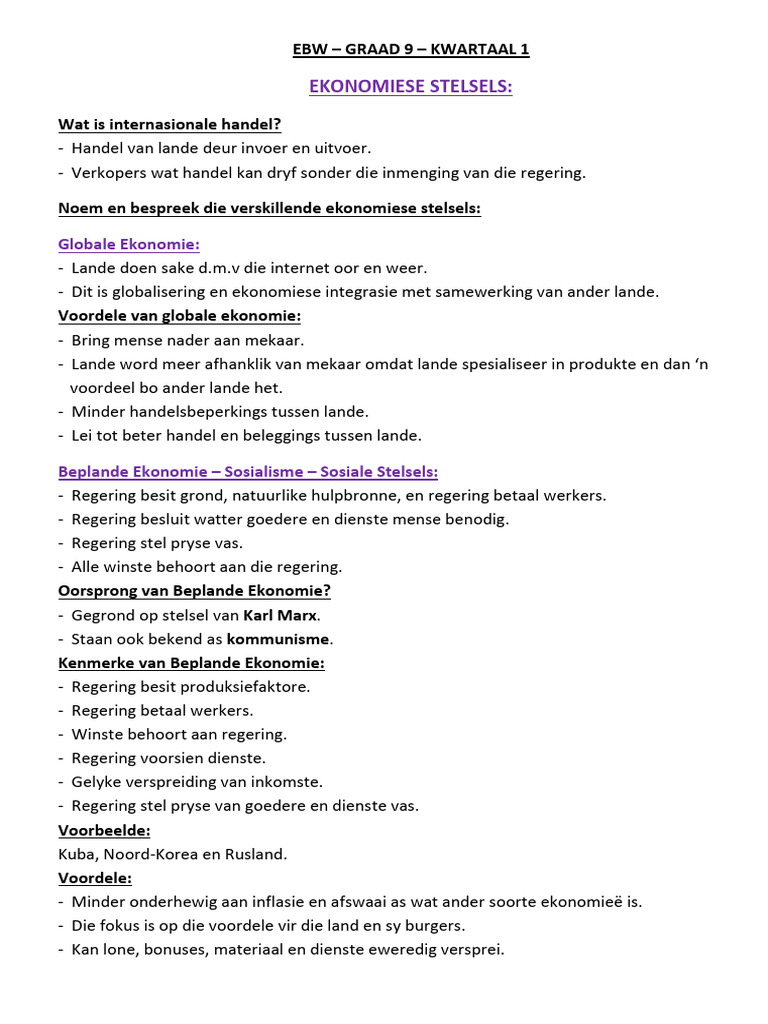 EBW – GRAAD 9 – KWARTAAL 1

EKONOMIESE STELSELS:

Wat is internasionale handel?
- Handel van lande deur invoer en uitvoer.
- Verkopers wat handel kan dryf sonder die inmenging van die regering.

Noem en bespreek die verskillende ekonomiese stelsels:

Globale Ekonomie:
- Lande doen sake d.m.v die internet oor en weer.
- Dit is globalisering en ekonomiese integrasie met samewerking van ander lande.
Voordele van globale ekonomie:
- Bring mense nader aan mekaar.
- Lande word meer afhanklik van mekaar omdat lande spesialiseer in produkte en dan 'n voordeel bo ander lande het.
- Minder handelsbeperkings tussen lande.
- Lei tot beter handel en beleggings tussen lande.

Beplande Ekonomie – Sosialisme – Sosiale Stelsels:
- Regering besit grond, natuurlike hulpbronne, en regering betaal werkers.
- Regering besluit watter goedere en dienste mense benodig.
- Regering stel pryse vas.
- Alle winste behoort aan die regering.
Oorsprong van Beplande Ekonomie?
- Gegrond op stelsel van Karl Marx.
- Staan ook bekend as kommunisme.
Kenmerke van Beplande Ekonomie:
- Regering besit produksiefaktore.
- Regering betaal werkers.
- Winste behoort aan regering.
- Regering voorsien dienste.
- Gelyke verspreiding van inkomste.
- Regering stel pryse van goedere en dienste vas.
Voorbeelde:
Kuba, Noord-Korea en Rusland.
Voordele:
- Minder onderhewig aan inflasie en afswaai as wat ander soorte ekonomieë is.
- Die fokus is op die voordele vir die land en sy burgers.
- Kan lone, bonuses, materiaal en dienste eweredig versprei.